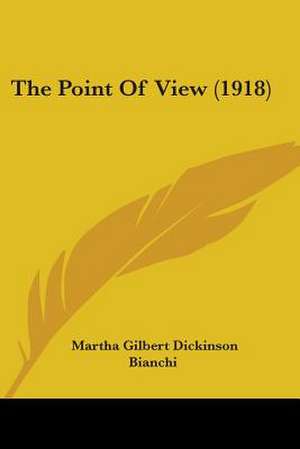 The Point Of View (1918)

Martha Gilbert Dickinson
Bianchi